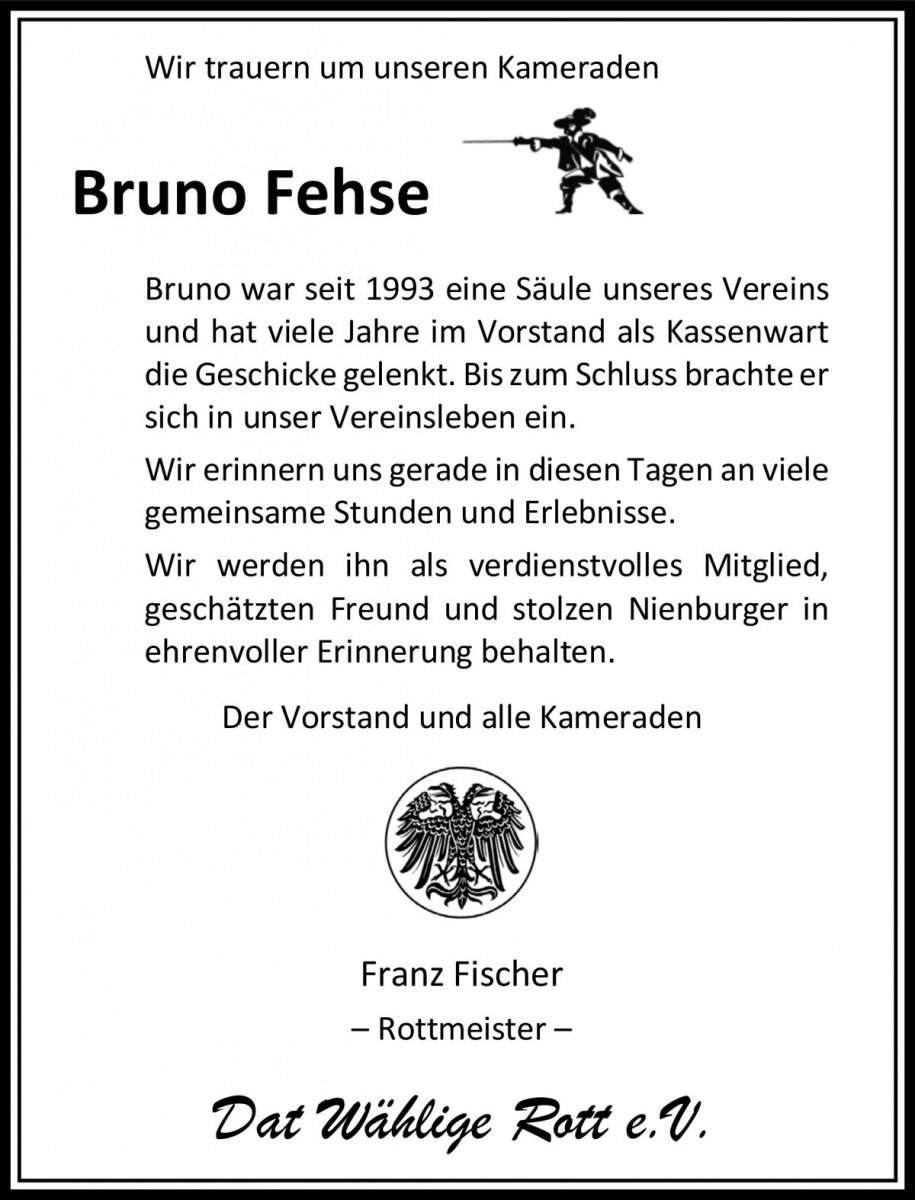 Wir trauern um unseren Kameraden

Bruno Fehse

Bruno war seit 1993 eine Säule unseres Vereins und hat viele Jahre im Vorstand als Kassenwart die Geschicke gelenkt. Bis zum Schluss brachte er sich in unser Vereinsleben ein.

Wir erinnern uns gerade in diesen Tagen an viele gemeinsame Stunden und Erlebnisse.

Wir werden ihn als verdienstvolles Mitglied, geschätzten Freund und stolzen Nienburger in ehrenvoller Erinnerung behalten.

Der Vorstand und alle Kameraden

Franz Fischer
– Rottmeister –

Dat Wählige Rott e.V.